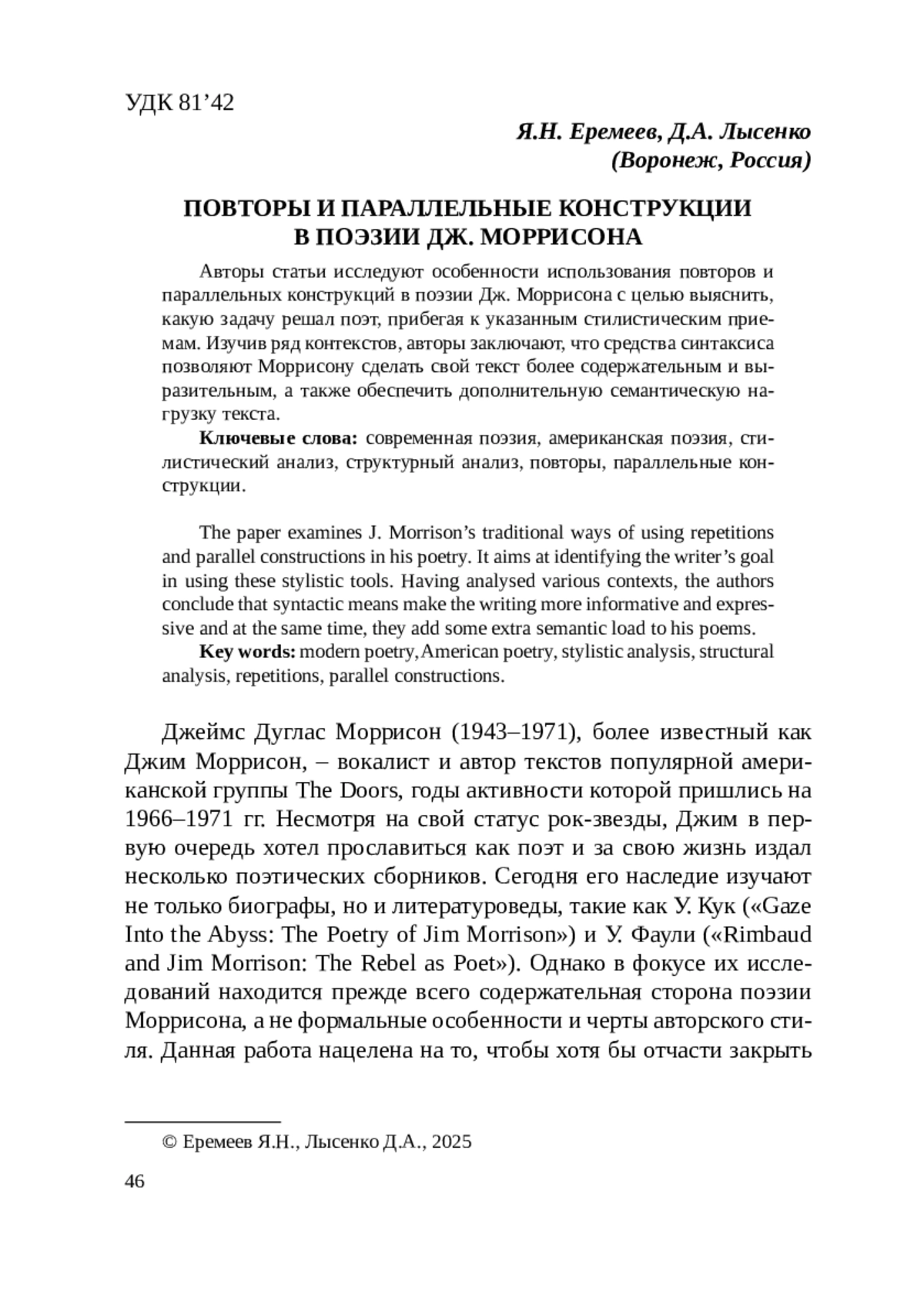 УДК 81’42

Я.Н. Еремеев, Д.А. Лысенко
(Воронеж, Россия)

ПОВТОРЫ И ПАРАЛЛЕЛЬНЫЕ КОНСТРУКЦИИ
В ПОЭЗИИ ДЖ. МОРРИСОНА

Авторы статьи исследуют особенности использования повторов и параллельных конструкций в поэзии Дж. Моррисона с целью выяснить, какую задачу решал поэт, прибегая к указанным стилистическим приемам. Изучив ряд контекстов, авторы заключают, что средства синтаксиса позволяют Моррисону сделать свой текст более содержательным и выразительным, а также обеспечить дополнительную семантическую нагрузку текста.

Ключевые слова: современная поэзия, американская поэзия, стилистический анализ, структурный анализ, повторы, параллельные конструкции.

The paper examines J. Morrison’s traditional ways of using repetitions and parallel constructions in his poetry. It aims at identifying the writer’s goal in using these stylistic tools. Having analysed various contexts, the authors conclude that syntactic means make the writing more informative and expressive and at the same time, they add some extra semantic load to his poems.

Key words: modern poetry, American poetry, stylistic analysis, structural analysis, repetitions, parallel constructions.

Джеймс Дуглас Моррисон (1943–1971), более известный как Джим Моррисон, – вокалист и автор текстов популярной американской группы The Doors, годы активности которой пришлись на 1966–1971 гг. Несмотря на свой статус рок-звезды, Джим в первую очередь хотел прославиться как поэт и за свою жизнь издал несколько поэтических сборников. Сегодня его наследие изучают не только биографы, но и литературоведы, такие как У. Кук («Gaze Into the Abyss: The Poetry of Jim Morrison») и У. Фаули («Rimbaud and Jim Morrison: The Rebel as Poet»). Однако в фокусе их исследований находится прежде всего содержательная сторона поэзии Моррисона, а не формальные особенности и черты авторского стиля. Данная работа нацелена на то, чтобы хотя бы отчасти закрыть

© Еремеев Я.Н., Лысенко Д.А., 2025

46